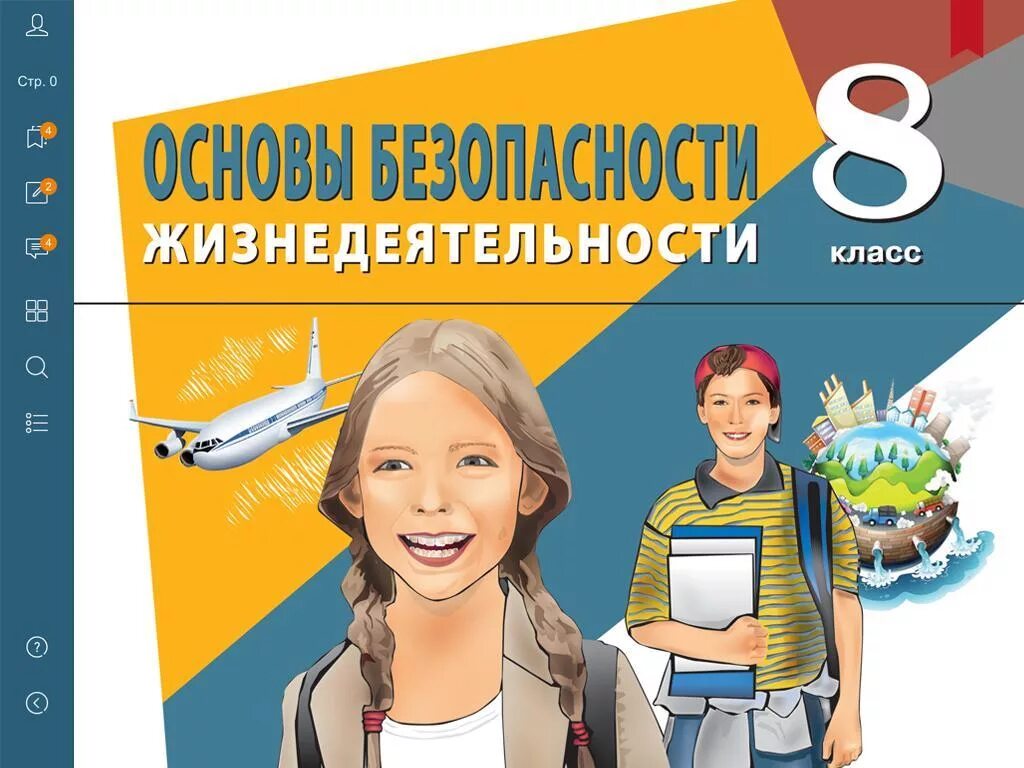 Стр. 0

4

2

4

ОСНОВЫ БЕЗОПАСНОСТИ
ЖИЗНЕДЕЯТЕЛЬНОСТИ

8
класс